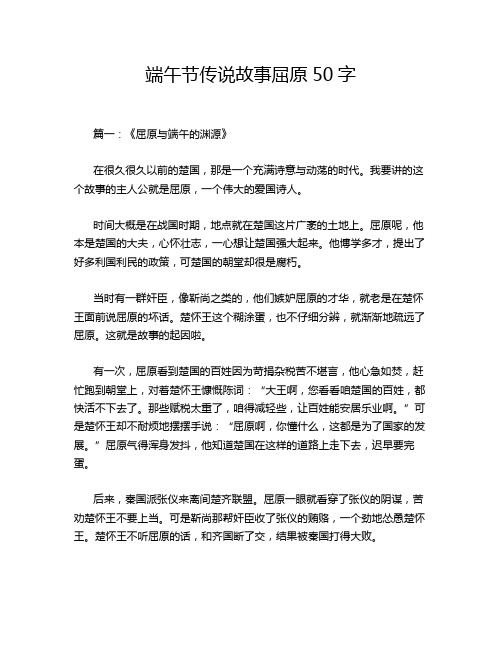 端午节传说故事屈原 50 字

篇一：《屈原与端午的渊源》

在很久很久以前的楚国，那是一个充满诗意与动荡的时代。我要讲的这个故事的主人公就是屈原，一个伟大的爱国诗人。

时间大概是在战国时期，地点就在楚国这片广袤的土地上。屈原呢，他本是楚国的大夫，心怀壮志，一心想让楚国强大起来。他博学多才，提出了好多利国利民的政策，可楚国的朝堂却很是腐朽。

当时有一群奸臣，像靳尚之类的，他们嫉妒屈原的才华，就老是在楚怀王面前说屈原的坏话。楚怀王这个糊涂蛋，也不仔细分辨，就渐渐地疏远了屈原。这就是故事的起因啦。

有一次，屈原看到楚国的百姓因为苛捐杂税苦不堪言，他心急如焚，赶忙跑到朝堂上，对着楚怀王慷慨陈词：“大王啊，您看看咱楚国的百姓，都快活不下去了。那些赋税太重了，咱得减轻些，让百姓能安居乐业啊。”可是楚怀王却不耐烦地摆摆手说：“屈原啊，你懂什么，这都是为了国家的发展。”屈原气得浑身发抖，他知道楚国在这样的道路上走下去，迟早要完蛋。

后来，秦国派张仪来离间楚齐联盟。屈原一眼就看穿了张仪的阴谋，苦劝楚怀王不要上当。可是靳尚那帮奸臣收了张仪的贿赂，一个劲地怂恿楚怀王。楚怀王不听屈原的话，和齐国断了交，结果被秦国打得大败。